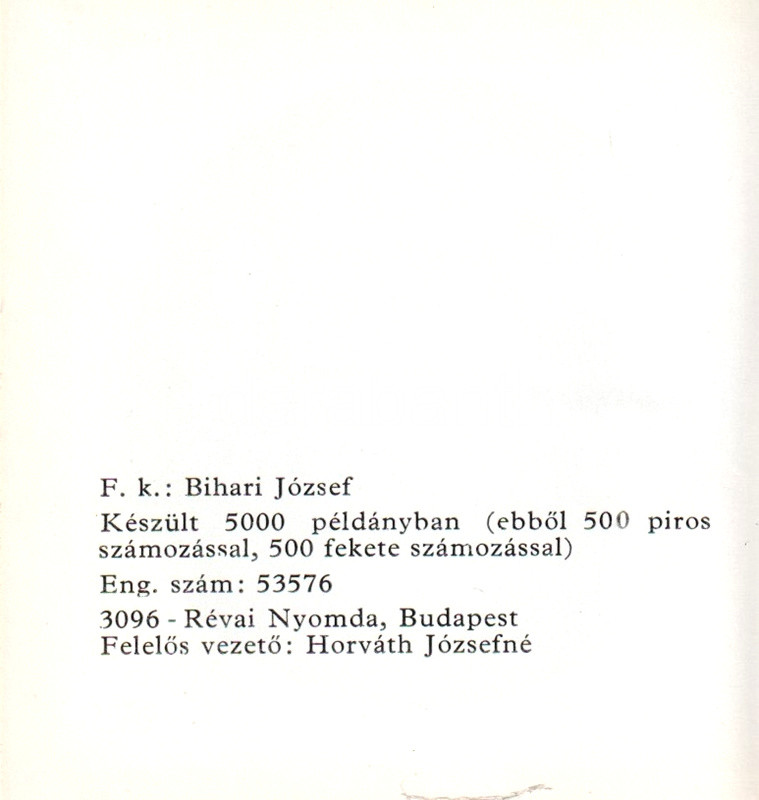 F. k.: Bihari József

Készült 5000 példányban (ebből 500 piros számozással, 500 fekete számozással)

Eng. szám: 53576

3096 - Révai Nyomda, Budapest
Felelős vezető: Horváth Józsefné